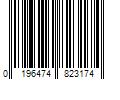 0 196474 823174